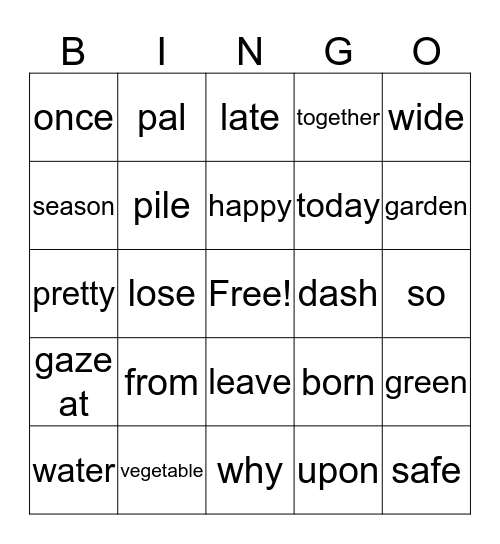 | B | I | N | G | O |
|---|---|---|---|---|
| once | pal | late | together | wide |
| season | pile | happy | today | garden |
| pretty | lose | Free! | dash | so |
| gaze at | from | leave | born | green |
| water | vegetable | why | upon | safe |